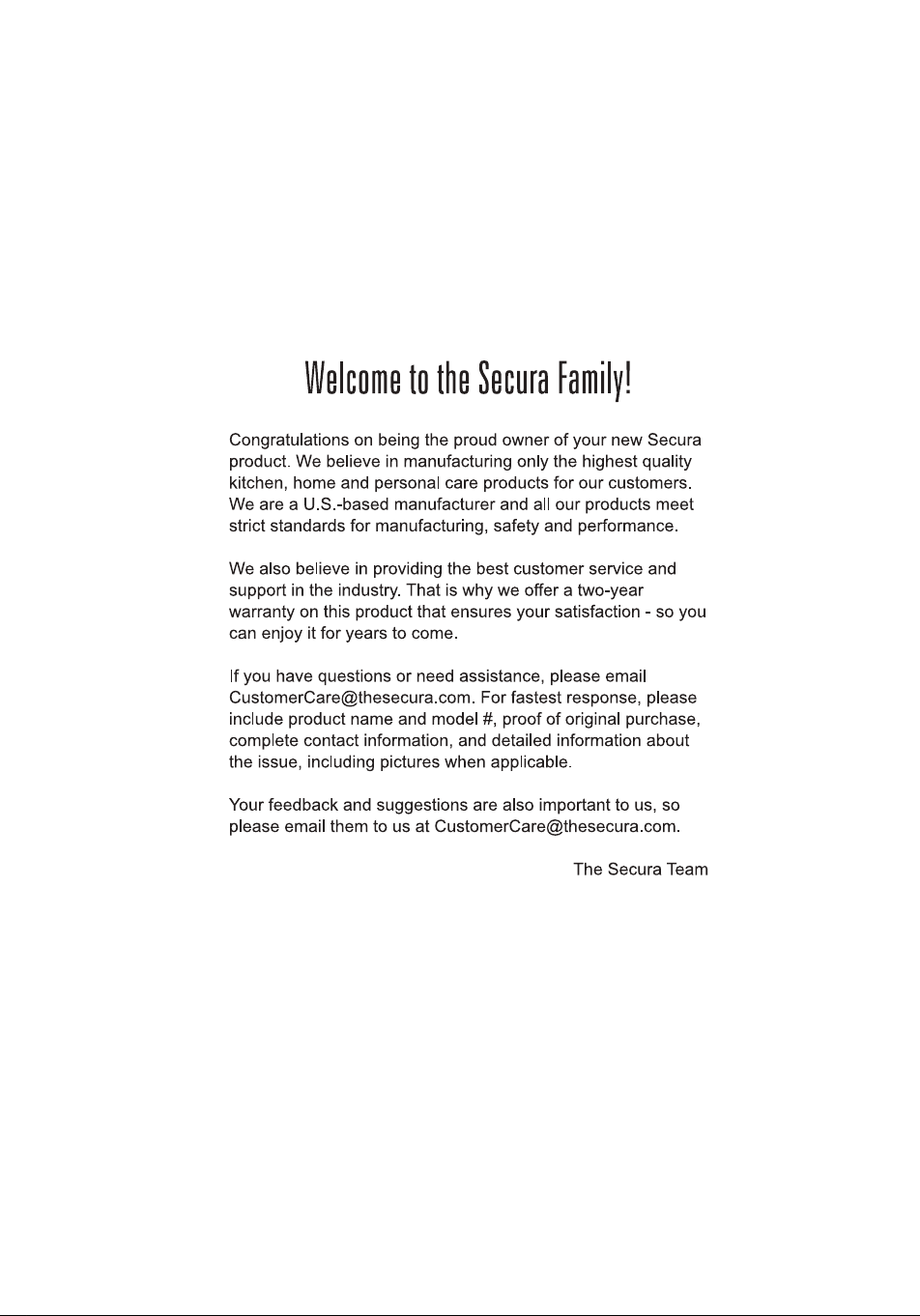 Welcome to the Secura Family!

Congratulations on being the proud owner of your new Secura product. We believe in manufacturing only the highest quality kitchen, home and personal care products for our customers. We are a U.S.-based manufacturer and all our products meet strict standards for manufacturing, safety and performance.

We also believe in providing the best customer service and support in the industry. That is why we offer a two-year warranty on this product that ensures your satisfaction - so you can enjoy it for years to come.

If you have questions or need assistance, please email CustomerCare@thesecura.com. For fastest response, please include product name and model #, proof of original purchase, complete contact information, and detailed information about the issue, including pictures when applicable.

Your feedback and suggestions are also important to us, so please email them to us at CustomerCare@thesecura.com.

The Secura Team